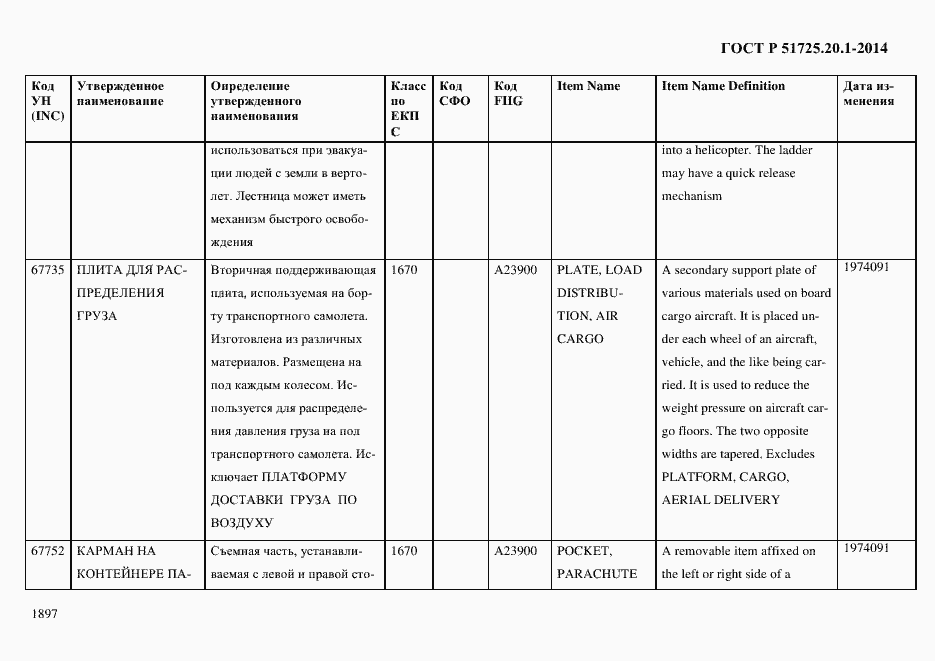 ГОСТ Р 51725.20.1-2014

| Код УН (INC) | Утвержденное наименование | Определение утвержденного наименования | Класс по ЕКПС | Код СФО | Код FIIG | Item Name | Item Name Definition | Дата изменения |
|---|---|---|---|---|---|---|---|---|
| | | использоваться при эвакуации людей с земли в вертолет. Лестница может иметь механизм быстрого освобождения | | | | | into a helicopter. The ladder may have a quick release mechanism | |
| 67735 | ПЛИТА ДЛЯ РАСПРЕДЕЛЕНИЯ ГРУЗА | Вторичная поддерживающая плита, используемая на борту транспортного самолета. Изготовлена из различных материалов. Размещена на под каждым колесом. Используется для распределения давления груза на пол транспортного самолета. Исключает ПЛАТФОРМУ ДОСТАВКИ ГРУЗА ПО ВОЗДУХУ | 1670 | | A23900 | PLATE, LOAD DISTRIBUTION, AIR CARGO | A secondary support plate of various materials used on board cargo aircraft. It is placed under each wheel of an aircraft, vehicle, and the like being carried. It is used to reduce the weight pressure on aircraft cargo floors. The two opposite widths are tapered. Excludes PLATFORM, CARGO, AERIAL DELIVERY | 1974091 |
| 67752 | КАРМАН НА КОНТЕЙНЕРЕ ПА- | Съемная часть, устанавливаемая с левой и правой сто- | 1670 | | A23900 | POCKET, PARACHUTE | A removable item affixed on the left or right side of a | 1974091 |

1897